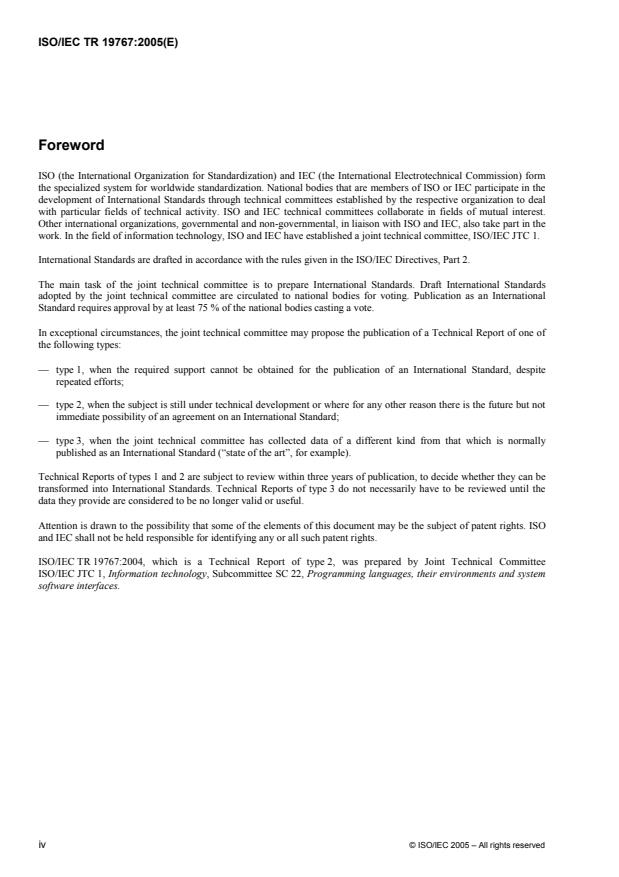 ISO/IEC TR 19767:2005(E)

Foreword

ISO (the International Organization for Standardization) and IEC (the International Electrotechnical Commission) form the specialized system for worldwide standardization. National bodies that are members of ISO or IEC participate in the development of International Standards through technical committees established by the respective organization to deal with particular fields of technical activity. ISO and IEC technical committees collaborate in fields of mutual interest. Other international organizations, governmental and non-governmental, in liaison with ISO and IEC, also take part in the work. In the field of information technology, ISO and IEC have established a joint technical committee, ISO/IEC JTC 1.

International Standards are drafted in accordance with the rules given in the ISO/IEC Directives, Part 2.

The main task of the joint technical committee is to prepare International Standards. Draft International Standards adopted by the joint technical committee are circulated to national bodies for voting. Publication as an International Standard requires approval by at least 75 % of the national bodies casting a vote.

In exceptional circumstances, the joint technical committee may propose the publication of a Technical Report of one of the following types:

— type 1, when the required support cannot be obtained for the publication of an International Standard, despite repeated efforts;

— type 2, when the subject is still under technical development or where for any other reason there is the future but not immediate possibility of an agreement on an International Standard;

— type 3, when the joint technical committee has collected data of a different kind from that which is normally published as an International Standard ("state of the art", for example).

Technical Reports of types 1 and 2 are subject to review within three years of publication, to decide whether they can be transformed into International Standards. Technical Reports of type 3 do not necessarily have to be reviewed until the data they provide are considered to be no longer valid or useful.

Attention is drawn to the possibility that some of the elements of this document may be the subject of patent rights. ISO and IEC shall not be held responsible for identifying any or all such patent rights.

ISO/IEC TR 19767:2004, which is a Technical Report of type 2, was prepared by Joint Technical Committee ISO/IEC JTC 1, Information technology, Subcommittee SC 22, Programming languages, their environments and system software interfaces.

iv

© ISO/IEC 2005 – All rights reserved